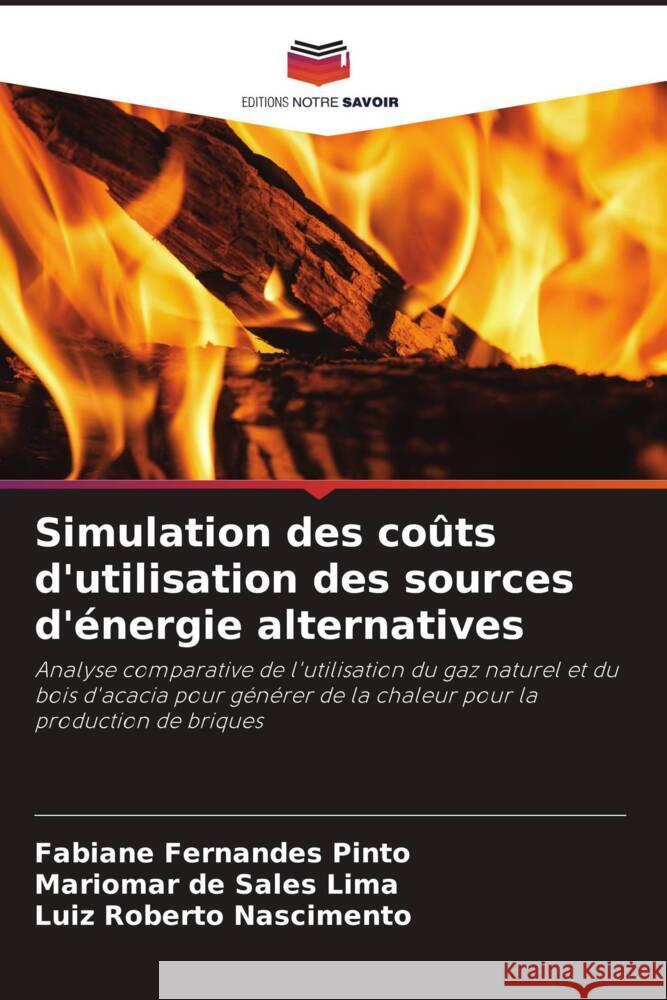 EDITIONS NOTRE SAVOIR

Simulation des coûts d'utilisation des sources d'énergie alternatives

Analyse comparative de l'utilisation du gaz naturel et du bois d'acacia pour générer de la chaleur pour la production de briques

Fabiane Fernandes Pinto
Mariomar de Sales Lima
Luiz Roberto Nascimento